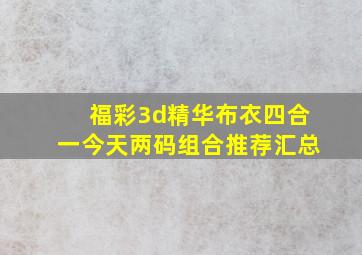 福彩3d精华布衣四合一今天两码组合推荐汇总